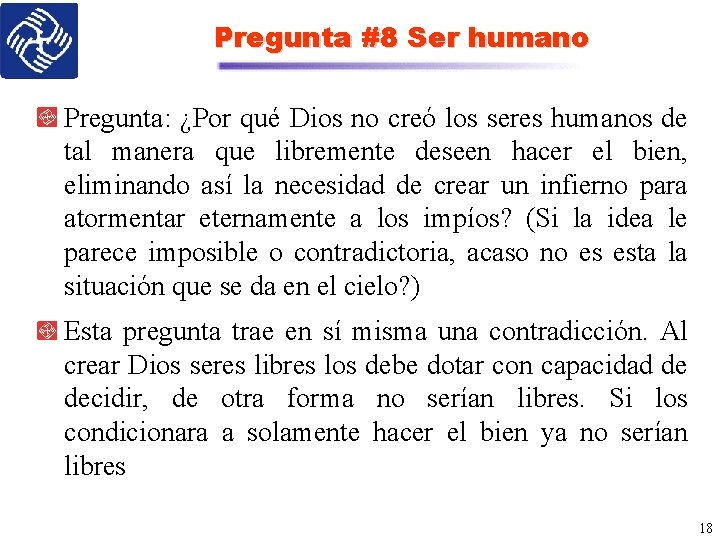 Pregunta #8 Ser humano

Pregunta: ¿Por qué Dios no creó los seres humanos de tal manera que libremente deseen hacer el bien, eliminando así la necesidad de crear un infierno para atormentar eternamente a los impíos? (Si la idea le parece imposible o contradictoria, acaso no es esta la situación que se da en el cielo?)

Esta pregunta trae en sí misma una contradicción. Al crear Dios seres libres los debe dotar con capacidad de decidir, de otra forma no serían libres. Si los condicionara a solamente hacer el bien ya no serían libres

18